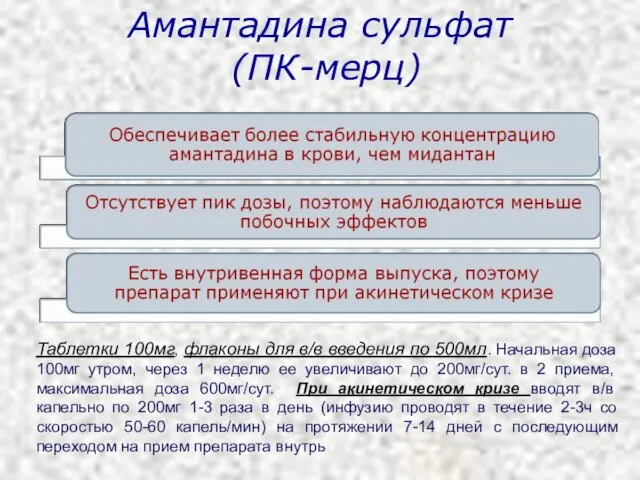 Амантадина сульфат (ПК-мерц)

Обеспечивает более стабильную концентрацию амантадина в крови, чем мидантан

Отсутствует пик дозы, поэтому наблюдаются меньше побочных эффектов

Есть внутривенная форма выпуска, поэтому препарат применяют при акинетическом кризе

Таблетки 100мг, флаконы для в/в введения по 500мл. Начальная доза 100мг утром, через 1 неделю ее увеличивают до 200мг/сут. в 2 приема, максимальная доза 600мг/сут. При акинетическом кризе вводят в/в капельно по 200мг 1-3 раза в день (инфузию проводят в течение 2-3ч со скоростью 50-60 капель/мин) на протяжении 7-14 дней с последующим переходом на прием препарата внутрь